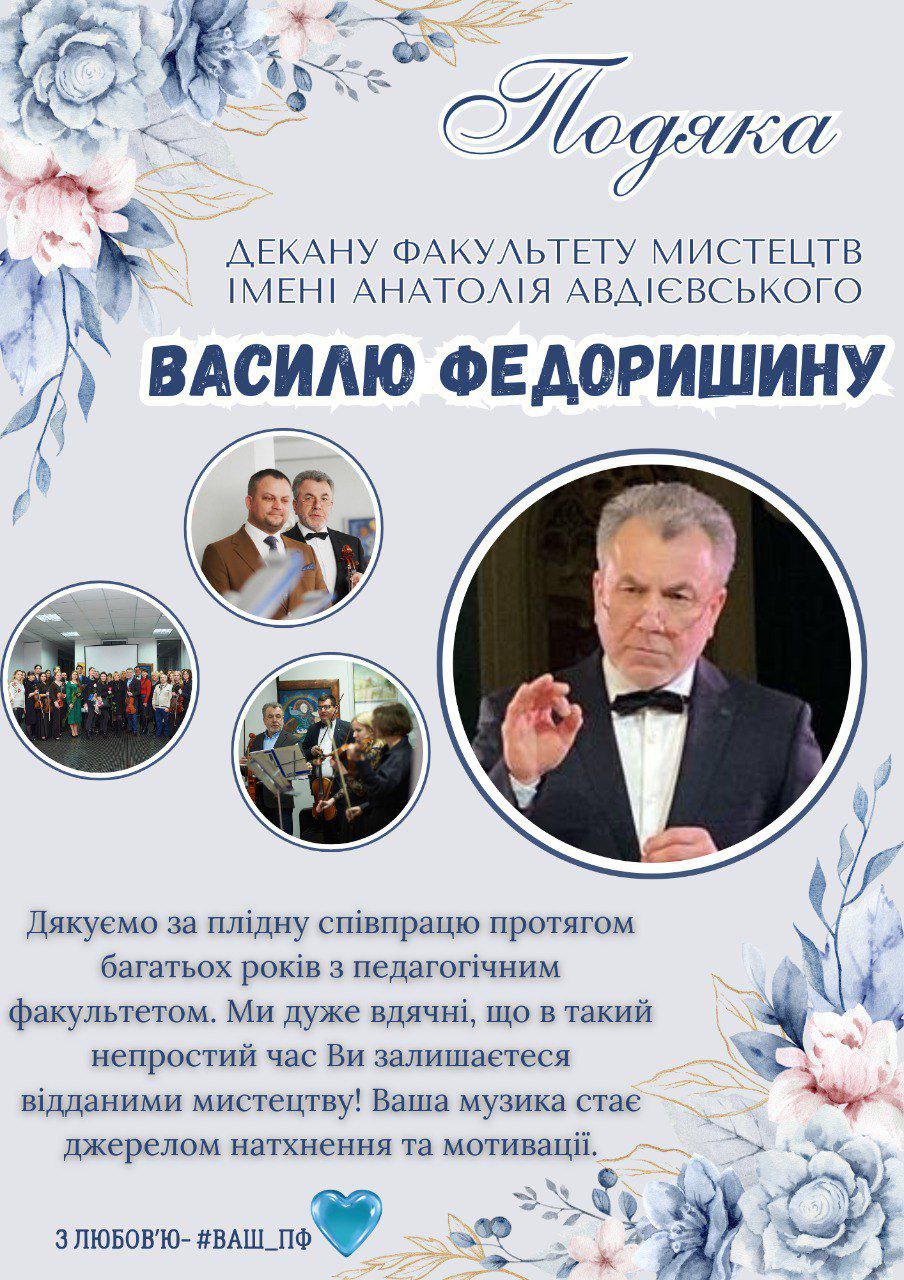 Подяка

ДЕКАНУ ФАКУЛЬТЕТУ МИСТЕЦТВ ІМЕНІ АНАТОЛІЯ АВДІЄВСЬКОГО

ВАСИЛЮ ФЕДОРИШИНУ

Дякуємо за плідну співпрацю протягом багатьох років з педагогічним факультетом. Ми дуже вдячні, що в такий непростий час Ви залишаєтеся відданими мистецтву! Ваша музика стає джерелом натхнення та мотивації.

З ЛЮБОВ'Ю- #ВАШ_ПФ